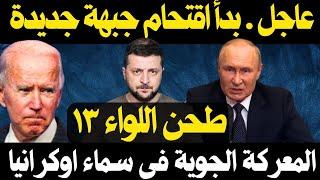 عاجل . بدأ اقتحام جبهة جديدة

طحن اللواء ١٣

المعركة الجوية فى سماء اوكرانيا